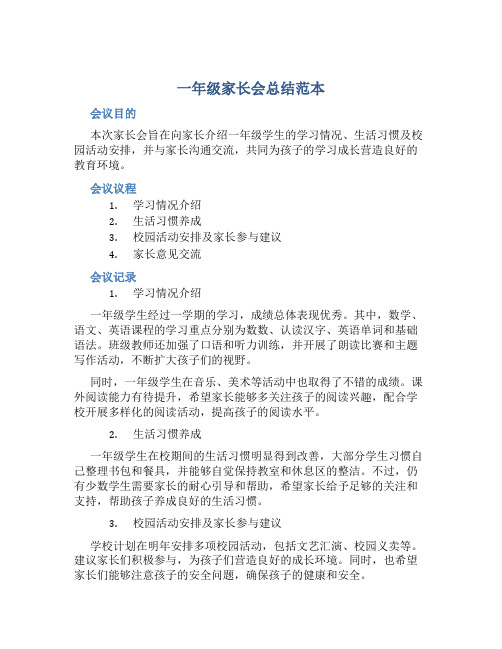 一年级家长会总结范本

会议目的

本次家长会旨在向家长介绍一年级学生的学习情况、生活习惯及校园活动安排，并与家长沟通交流，共同为孩子的学习成长营造良好的教育环境。

会议议程

1. 学习情况介绍
2. 生活习惯养成
3. 校园活动安排及家长参与建议
4. 家长意见交流

会议记录

1. 学习情况介绍

一年级学生经过一学期的学习，成绩总体表现优秀。其中，数学、语文、英语课程的学习重点分别为数数、认读汉字、英语单词和基础语法。班级教师还加强了口语和听力训练，并开展了朗读比赛和主题写作活动，不断扩大孩子们的视野。

同时，一年级学生在音乐、美术等活动中也取得了不错的成绩。课外阅读能力有待提升，希望家长能够多关注孩子的阅读兴趣，配合学校开展多样化的阅读活动，提高孩子的阅读水平。

2. 生活习惯养成

一年级学生在校期间的生活习惯明显得到改善，大部分学生习惯自己整理书包和餐具，并能够自觉保持教室和休息区的整洁。不过，仍有少数学生需要家长的耐心引导和帮助，希望家长给予足够的关注和支持，帮助孩子养成良好的生活习惯。

3. 校园活动安排及家长参与建议

学校计划在明年安排多项校园活动，包括文艺汇演、校园义卖等。建议家长们积极参与，为孩子们营造良好的成长环境。同时，也希望家长们能够注意孩子的安全问题，确保孩子的健康和安全。